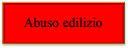 Abuso edilizio